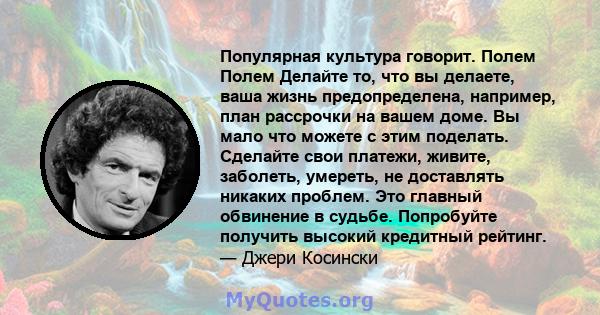 Популярная культура говорит. Полем Полем Делайте то, что вы делаете, ваша жизнь предопределена, например, план рассрочки на вашем доме. Вы мало что можете с этим поделать. Сделайте свои платежи, живите, заболеть, умереть, не доставлять никаких проблем. Это главный обвинение в судьбе. Попробуйте получить высокий кредитный рейтинг.
— Джери Косински

MyQuotes.org